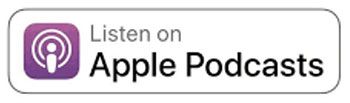 Listen on
Apple Podcasts